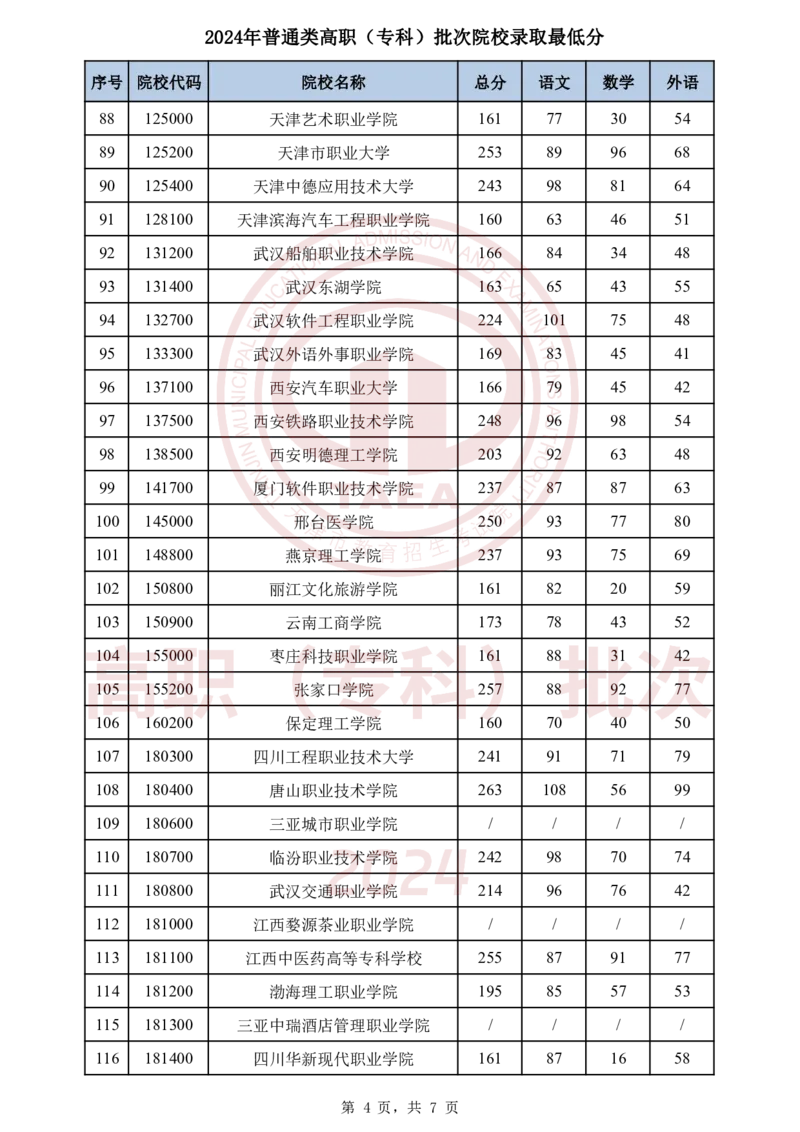 2024年普通类高职（专科）批次院校录取最低分

| 序号 | 院校代码 | 院校名称 | 总分 | 语文 | 数学 | 外语 |
|---|---|---|---|---|---|---|
| 88 | 125000 | 天津艺术职业学院 | 161 | 77 | 30 | 54 |
| 89 | 125200 | 天津市职业大学 | 253 | 89 | 96 | 68 |
| 90 | 125400 | 天津中德应用技术大学 | 243 | 98 | 81 | 64 |
| 91 | 128100 | 天津滨海汽车工程职业学院 | 160 | 63 | 46 | 51 |
| 92 | 131200 | 武汉船舶职业技术学院 | 166 | 84 | 34 | 48 |
| 93 | 131400 | 武汉东湖学院 | 163 | 65 | 43 | 55 |
| 94 | 132700 | 武汉软件工程职业学院 | 224 | 101 | 75 | 48 |
| 95 | 133300 | 武汉外语外事职业学院 | 169 | 83 | 45 | 41 |
| 96 | 137100 | 西安汽车职业大学 | 166 | 79 | 45 | 42 |
| 97 | 137500 | 西安铁路职业技术学院 | 248 | 96 | 98 | 54 |
| 98 | 138500 | 西安明德理工学院 | 203 | 92 | 63 | 48 |
| 99 | 141700 | 厦门软件职业技术学院 | 237 | 87 | 87 | 63 |
| 100 | 145000 | 邢台医学院 | 250 | 93 | 77 | 80 |
| 101 | 148800 | 燕京理工学院 | 237 | 93 | 75 | 69 |
| 102 | 150800 | 丽江文化旅游学院 | 161 | 82 | 20 | 59 |
| 103 | 150900 | 云南工商学院 | 173 | 78 | 43 | 52 |
| 104 | 155000 | 枣庄科技职业学院 | 161 | 88 | 31 | 42 |
| 105 | 155200 | 张家口学院 | 257 | 88 | 92 | 77 |
| 106 | 160200 | 保定理工学院 | 160 | 70 | 40 | 50 |
| 107 | 180300 | 四川工程职业技术大学 | 241 | 91 | 71 | 79 |
| 108 | 180400 | 唐山职业技术学院 | 263 | 108 | 56 | 99 |
| 109 | 180600 | 三亚城市职业学院 | / | / | / | / |
| 110 | 180700 | 临汾职业技术学院 | 242 | 98 | 70 | 74 |
| 111 | 180800 | 武汉交通职业学院 | 214 | 96 | 76 | 42 |
| 112 | 181000 | 江西婺源茶业职业学院 | / | / | / | / |
| 113 | 181100 | 江西中医药高等专科学校 | 255 | 87 | 91 | 77 |
| 114 | 181200 | 渤海理工职业学院 | 195 | 85 | 57 | 53 |
| 115 | 181300 | 三亚中瑞酒店管理职业学院 | / | / | / | / |
| 116 | 181400 | 四川华新现代职业学院 | 161 | 87 | 16 | 58 |

高职（专科）批次
2024

第 4 页，共 7 页